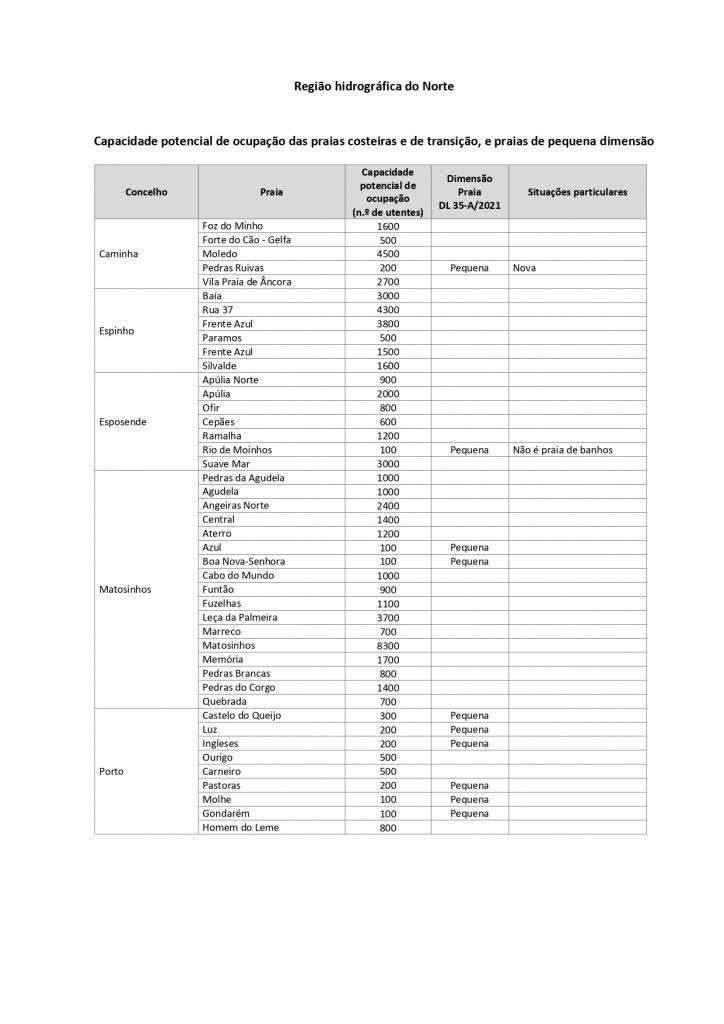 Região hidrográfica do Norte

Capacidade potencial de ocupação das praias costeiras e de transição, e praias de pequena dimensão

| Concelho | Praia | Capacidade potencial de ocupação (n.º de utentes) | Dimensão Praia DL 35-A/2021 | Situações particulares |
|---|---|---|---|---|
| Caminha | Foz do Minho | 1600 | | |
| | Forte do Cão - Gelfa | 500 | | |
| | Moledo | 4500 | | |
| | Pedras Ruivas | 200 | Pequena | Nova |
| | Vila Praia de Âncora | 2700 | | |
| Espinho | Baía | 3000 | | |
| | Rua 37 | 4300 | | |
| | Frente Azul | 3800 | | |
| | Paramos | 500 | | |
| | Frente Azul | 1500 | | |
| | Silvalde | 1600 | | |
| Esposende | Apúlia Norte | 900 | | |
| | Apúlia | 2000 | | |
| | Ofir | 800 | | |
| | Cepães | 600 | | |
| | Ramalha | 1200 | | |
| | Rio de Moinhos | 100 | Pequena | Não é praia de banhos |
| | Suave Mar | 3000 | | |
| Matosinhos | Pedras da Agudela | 1000 | | |
| | Agudela | 1000 | | |
| | Angeiras Norte | 2400 | | |
| | Central | 1400 | | |
| | Aterro | 1200 | | |
| | Azul | 100 | Pequena | |
| | Boa Nova-Senhora | 100 | Pequena | |
| | Cabo do Mundo | 1000 | | |
| | Funtão | 900 | | |
| | Fuzelhas | 1100 | | |
| | Leça da Palmeira | 3700 | | |
| | Marreco | 700 | | |
| | Matosinhos | 8300 | | |
| | Memória | 1700 | | |
| | Pedras Brancas | 800 | | |
| | Pedras do Corgo | 1400 | | |
| | Quebrada | 700 | | |
| Porto | Castelo do Queijo | 300 | Pequena | |
| | Luz | 200 | Pequena | |
| | Ingleses | 200 | Pequena | |
| | Ourigo | 500 | | |
| | Carneiro | 500 | | |
| | Pastoras | 200 | Pequena | |
| | Molhe | 100 | Pequena | |
| | Gondarém | 100 | Pequena | |
| | Homem do Leme | 800 | | |